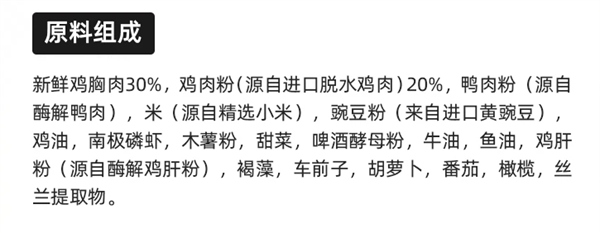 原料组成

新鲜鸡胸肉30%，鸡肉粉(源自进口脱水鸡肉)20%，鸭肉粉（源自酶解鸭肉），米（源自精选小米），豌豆粉（来自进口黄豌豆），鸡油，南极磷虾，木薯粉，甜菜，啤酒酵母粉，牛油，鱼油，鸡肝粉（源自酶解鸡肝粉），褐藻，车前子，胡萝卜，番茄，橄榄，丝兰提取物。